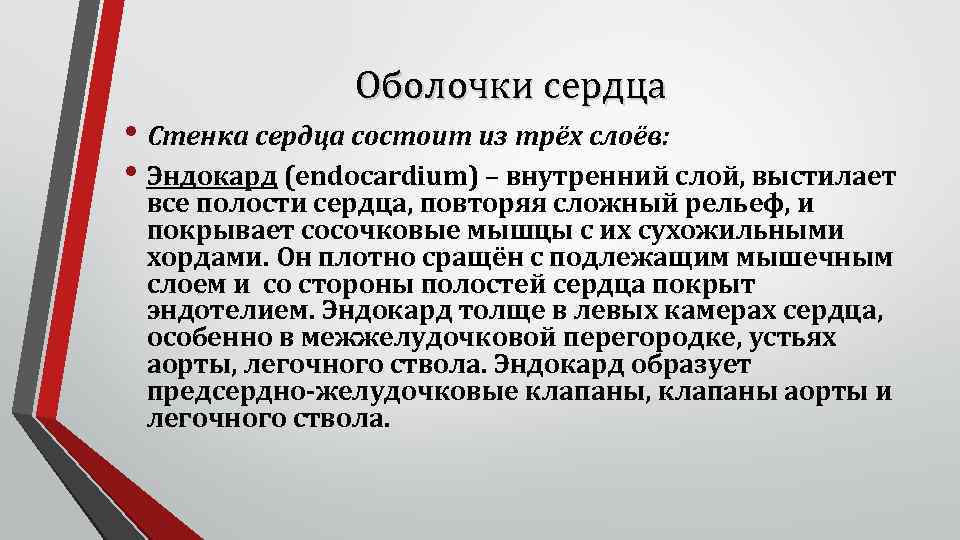 Оболочки сердца

• Стенка сердца состоит из трёх слоёв:

• Эндокард (endocardium) – внутренний слой, выстилает все полости сердца, повторяя сложный рельеф, и покрывает сосочковые мышцы с их сухожильными хордами. Он плотно сращён с подлежащим мышечным слоем и  со стороны полостей сердца покрыт эндотелием. Эндокард толще в левых камерах сердца, особенно в межжелудочковой перегородке, устьях аорты, легочного ствола. Эндокард образует предсердно-желудочковые клапаны, клапаны аорты и легочного ствола.